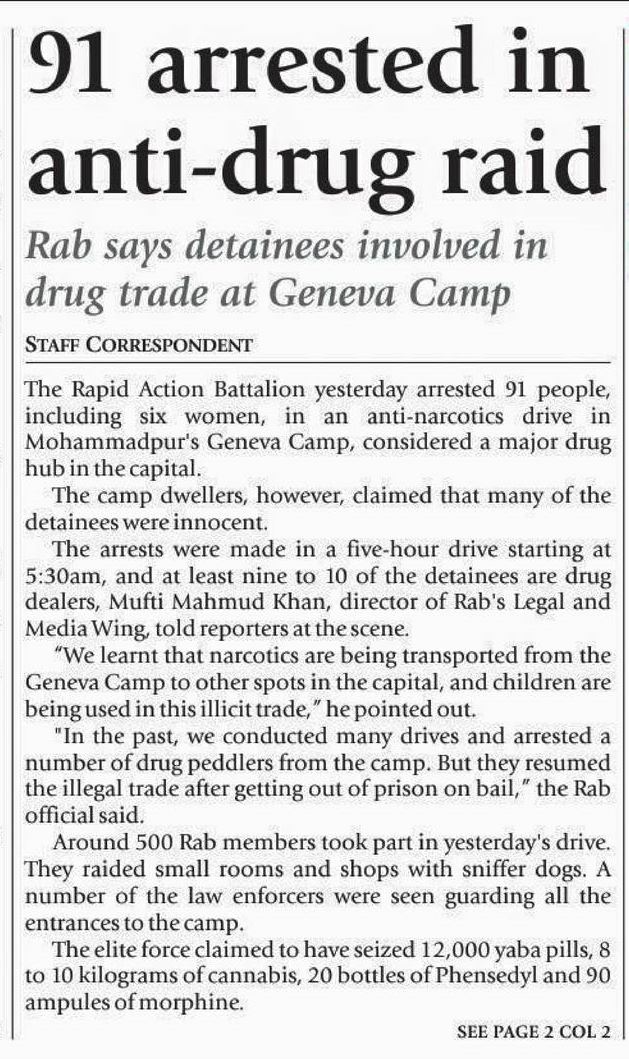 91 arrested in anti-drug raid

Rab says detainees involved in drug trade at Geneva Camp

STAFF CORRESPONDENT

The Rapid Action Battalion yesterday arrested 91 people, including six women, in an anti-narcotics drive in Mohammadpur's Geneva Camp, considered a major drug hub in the capital.

The camp dwellers, however, claimed that many of the detainees were innocent.

The arrests were made in a five-hour drive starting at 5:30am, and at least nine to 10 of the detainees are drug dealers, Mufti Mahmud Khan, director of Rab's Legal and Media Wing, told reporters at the scene.

"We learnt that narcotics are being transported from the Geneva Camp to other spots in the capital, and children are being used in this illicit trade," he pointed out.

"In the past, we conducted many drives and arrested a number of drug peddlers from the camp. But they resumed the illegal trade after getting out of prison on bail," the Rab official said.

Around 500 Rab members took part in yesterday's drive. They raided small rooms and shops with sniffer dogs. A number of the law enforcers were seen guarding all the entrances to the camp.

The elite force claimed to have seized 12,000 yaba pills, 8 to 10 kilograms of cannabis, 20 bottles of Phensedyl and 90 ampules of morphine.

SEE PAGE 2 COL 2